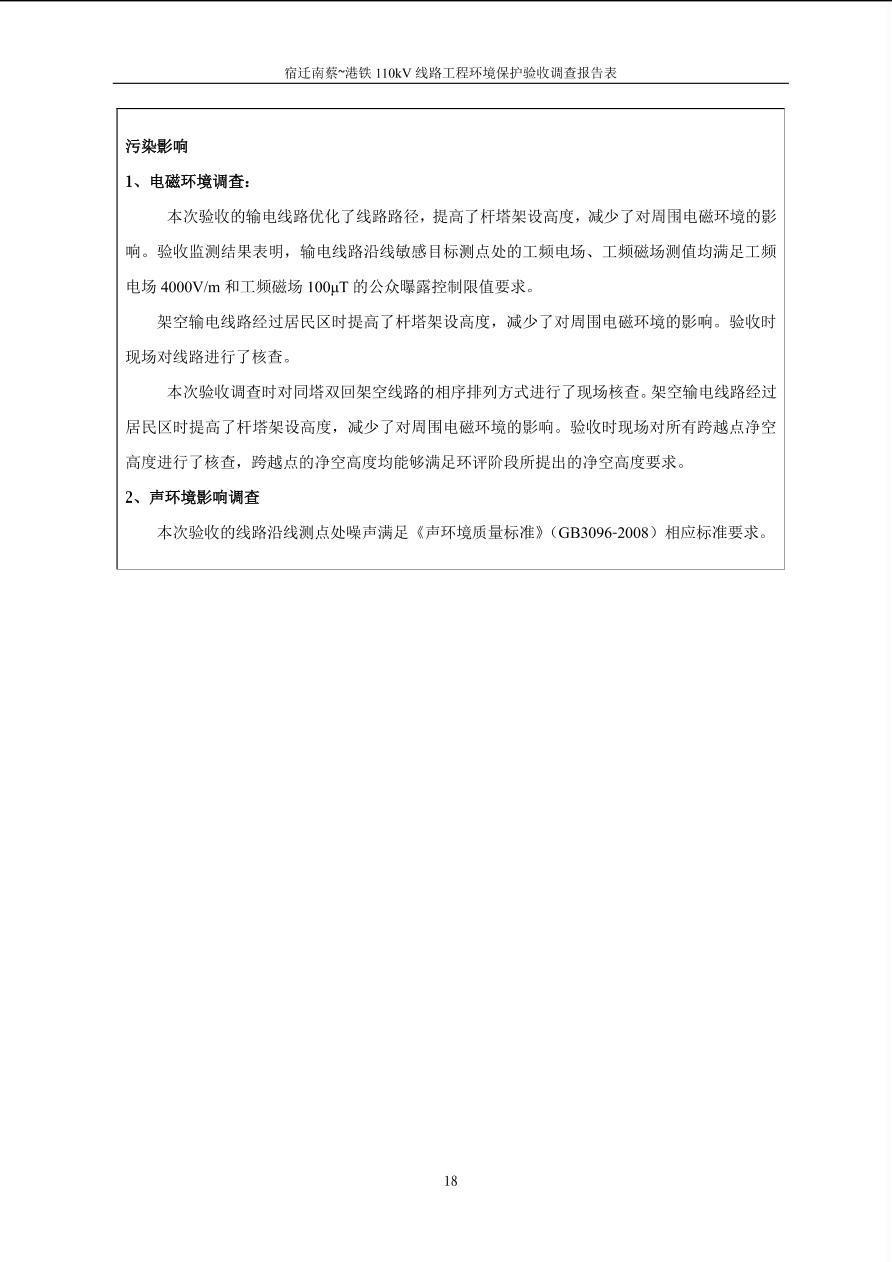 宿迁南蔡~港铁 110kV 线路工程环境保护验收调查报告表

污染影响

1、电磁环境调查：

本次验收的输电线路优化了线路路径，提高了杆塔架设高度，减少了对周围电磁环境的影响。验收监测结果表明，输电线路沿线敏感目标测点处的工频电场、工频磁场测值均满足工频电场 4000V/m 和工频磁场 100μT 的公众曝露控制限值要求。

架空输电线路经过居民区时提高了杆塔架设高度，减少了对周围电磁环境的影响。验收时现场对线路进行了核查。

本次验收调查时对同塔双回架空线路的相序排列方式进行了现场核查。架空输电线路经过居民区时提高了杆塔架设高度，减少了对周围电磁环境的影响。验收时现场对所有跨越点净空高度进行了核查，跨越点的净空高度均能够满足环评阶段所提出的净空高度要求。

2、声环境影响调查

本次验收的线路沿线测点处噪声满足《声环境质量标准》(GB3096-2008）相应标准要求。

18